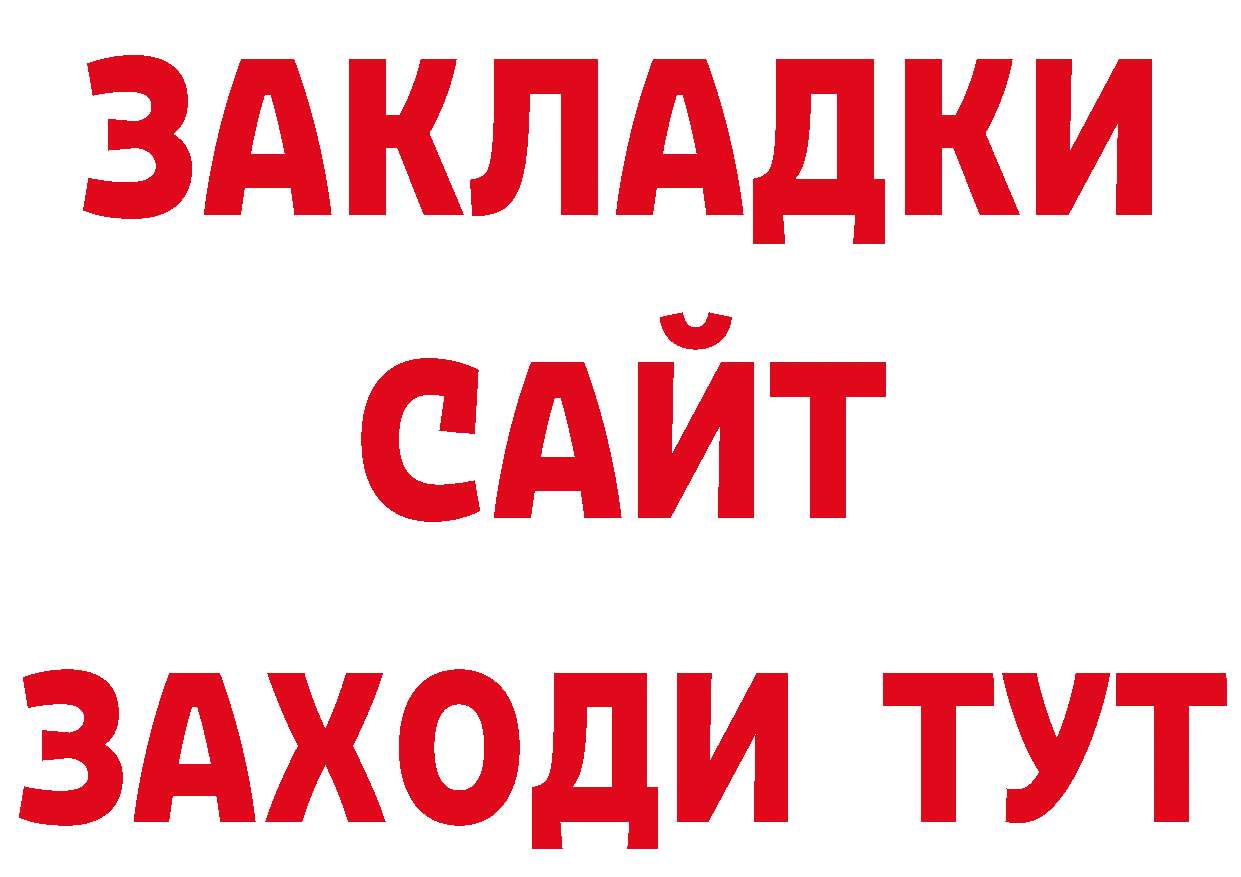 ЗАКЛАДКИ
САЙТ
ЗАХОДИ ТУТ